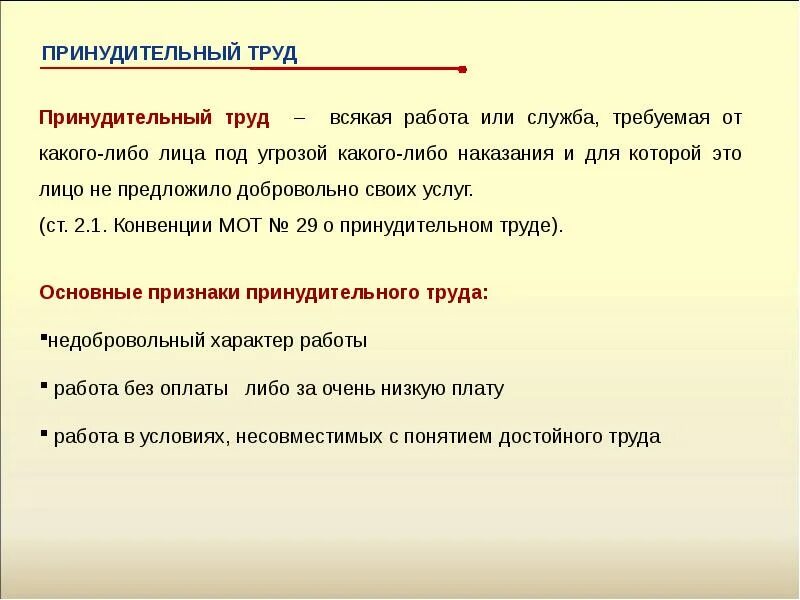 ПРИНУДИТЕЛЬНЫЙ ТРУД

Принудительный труд – всякая работа или служба, требуемая от какого-либо лица под угрозой какого-либо наказания и для которой это лицо не предложило добровольно своих услуг.
(ст. 2.1. Конвенции МОТ № 29 о принудительном труде).

Основные признаки принудительного труда:

▪недобровольный характер работы

▪ работа без оплаты либо за очень низкую плату

▪ работа в условиях, несовместимых с понятием достойного труда